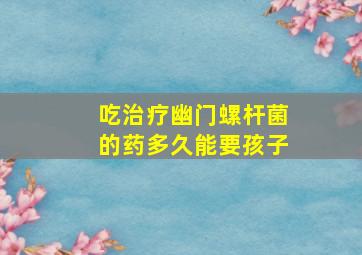 吃治疗幽门螺杆菌的药多久能要孩子